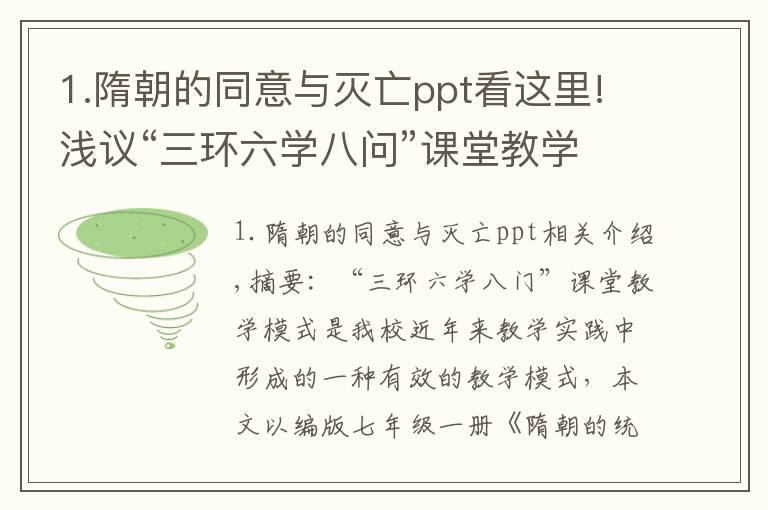 1.隋朝的同意与灭亡ppt看这里!浅议“三环六学八问”课堂教学

1.隋朝的同意与灭亡ppt相关介绍,摘要:“三环六学八门”课堂教学模式是我校近年来教学实践中形成的一种有效的教学模式,本文以编版七年级一册《隋朝的统